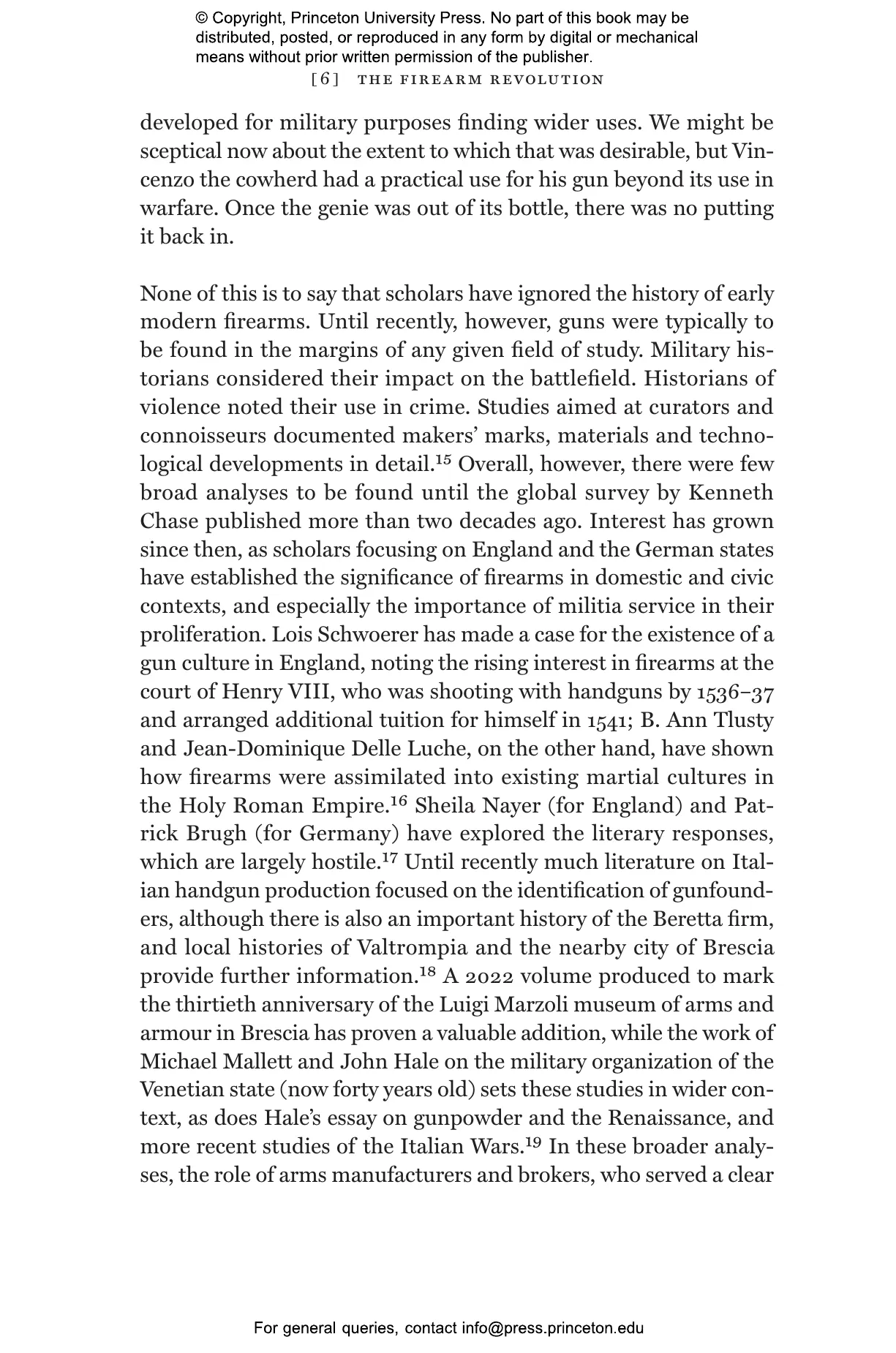 © Copyright, Princeton University Press. No part of this book may be distributed, posted, or reproduced in any form by digital or mechanical means without prior written permission of the publisher.

[6] THE FIREARM REVOLUTION

developed for military purposes finding wider uses. We might be sceptical now about the extent to which that was desirable, but Vincenzo the cowherd had a practical use for his gun beyond its use in warfare. Once the genie was out of its bottle, there was no putting it back in.

None of this is to say that scholars have ignored the history of early modern firearms. Until recently, however, guns were typically to be found in the margins of any given field of study. Military historians considered their impact on the battlefield. Historians of violence noted their use in crime. Studies aimed at curators and connoisseurs documented makers' marks, materials and technological developments in detail.$^{15}$ Overall, however, there were few broad analyses to be found until the global survey by Kenneth Chase published more than two decades ago. Interest has grown since then, as scholars focusing on England and the German states have established the significance of firearms in domestic and civic contexts, and especially the importance of militia service in their proliferation. Lois Schwoerer has made a case for the existence of a gun culture in England, noting the rising interest in firearms at the court of Henry VIII, who was shooting with handguns by 1536–37 and arranged additional tuition for himself in 1541; B. Ann Tlusty and Jean-Dominique Delle Luche, on the other hand, have shown how firearms were assimilated into existing martial cultures in the Holy Roman Empire.$^{16}$ Sheila Nayer (for England) and Patrick Brugh (for Germany) have explored the literary responses, which are largely hostile.$^{17}$ Until recently much literature on Italian handgun production focused on the identification of gunfounders, although there is also an important history of the Beretta firm, and local histories of Valtrompia and the nearby city of Brescia provide further information.$^{18}$ A 2022 volume produced to mark the thirtieth anniversary of the Luigi Marzoli museum of arms and armour in Brescia has proven a valuable addition, while the work of Michael Mallett and John Hale on the military organization of the Venetian state (now forty years old) sets these studies in wider context, as does Hale's essay on gunpowder and the Renaissance, and more recent studies of the Italian Wars.$^{19}$ In these broader analyses, the role of arms manufacturers and brokers, who served a clear

For general queries, contact info@press.princeton.edu